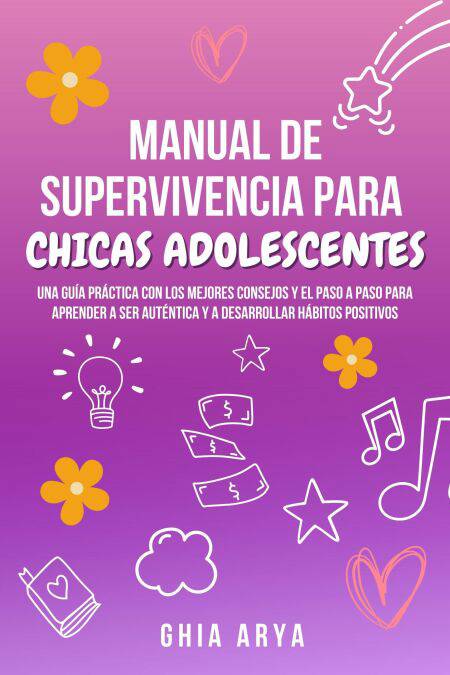 MANUAL DE SUPERVIVENCIA PARA CHICAS ADOLESCENTES

UNA GUÍA PRÁCTICA CON LOS MEJORES CONSEJOS Y EL PASO A PASO PARA APRENDER A SER AUTÉNTICA Y A DESARROLLAR HÁBITOS POSITIVOS

GHIA ARYA